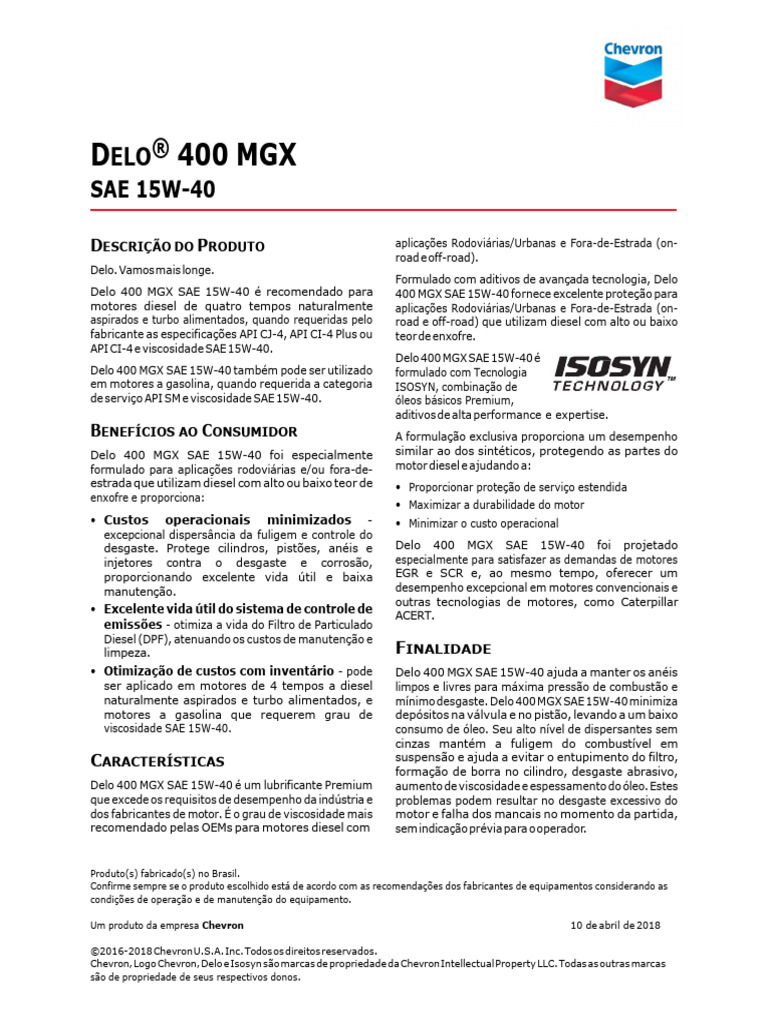 Chevron

DELO® 400 MGX
SAE 15W-40

DESCRIÇÃO DO PRODUTO

Delo. Vamos mais longe.

Delo 400 MGX SAE 15W-40 é recomendado para motores diesel de quatro tempos naturalmente aspirados e turbo alimentados, quando requeridas pelo fabricante as especificações API CJ-4, API CI-4 Plus ou API CI-4 e viscosidade SAE 15W-40.

Delo 400 MGX SAE 15W-40 também pode ser utilizado em motores a gasolina, quando requerida a categoria de serviço API SM e viscosidade SAE 15W-40.

BENEFÍCIOS AO CONSUMIDOR

Delo 400 MGX SAE 15W-40 foi especialmente formulado para aplicações rodoviárias e/ou fora-de-estrada que utilizam diesel com alto ou baixo teor de enxofre e proporciona:

• Custos operacionais minimizados - excepcional dispersância da fuligem e controle do desgaste. Protege cilindros, pistões, anéis e injetores contra o desgaste e corrosão, proporcionando excelente vida útil e baixa manutenção.
• Excelente vida útil do sistema de controle de emissões - otimiza a vida do Filtro de Particulado Diesel (DPF), atenuando os custos de manutenção e limpeza.
• Otimização de custos com inventário - pode ser aplicado em motores de 4 tempos a diesel naturalmente aspirados e turbo alimentados, e motores a gasolina que requerem grau de viscosidade SAE 15W-40.

CARACTERÍSTICAS

Delo 400 MGX SAE 15W-40 é um lubrificante Premium que excede os requisitos de desempenho da indústria e dos fabricantes de motor. É o grau de viscosidade mais recomendado pelas OEMs para motores diesel com aplicações Rodoviárias/Urbanas e Fora-de-Estrada (on-road e off-road).

Formulado com aditivos de avançada tecnologia, Delo 400 MGX SAE 15W-40 fornece excelente proteção para aplicações Rodoviárias/Urbanas e Fora-de-Estrada (on-road e off-road) que utilizam diesel com alto ou baixo teor de enxofre.

Delo 400 MGX SAE 15W-40 é formulado com Tecnologia ISOSYN, combinação de óleos básicos Premium, aditivos de alta performance e expertise.

ISOSYN TECHNOLOGY™

A formulação exclusiva proporciona um desempenho similar ao dos sintéticos, protegendo as partes do motor diesel e ajudando a:

• Proporcionar proteção de serviço estendida
• Maximizar a durabilidade do motor
• Minimizar o custo operacional

Delo 400 MGX SAE 15W-40 foi projetado especialmente para satisfazer as demandas de motores EGR e SCR e, ao mesmo tempo, oferecer um desempenho excepcional em motores convencionais e outras tecnologias de motores, como Caterpillar ACERT.

FINALIDADE

Delo 400 MGX SAE 15W-40 ajuda a manter os anéis limpos e livres para máxima pressão de combustão e mínimo desgaste. Delo 400 MGX SAE 15W-40 minimiza depósitos na válvula e no pistão, levando a um baixo consumo de óleo. Seu alto nível de dispersantes sem cinzas mantém a fuligem do combustível em suspensão e ajuda a evitar o entupimento do filtro, formação de borra no cilindro, desgaste abrasivo, aumento de viscosidade e espessamento do óleo. Estes problemas podem resultar no desgaste excessivo do motor e falha dos mancais no momento da partida, sem indicação prévia para o operador.

Produto(s) fabricado(s) no Brasil.
Confirme sempre se o produto escolhido está de acordo com as recomendações dos fabricantes de equipamentos considerando as condições de operação e de manutenção do equipamento.

Um produto da empresa Chevron

10 de abril de 2018

©2016-2018 Chevron U.S.A. Inc. Todos os direitos reservados.
Chevron, Logo Chevron, Delo e Isosyn são marcas de propriedade da Chevron Intellectual Property LLC. Todas as outras marcas são de propriedade de seus respectivos donos.